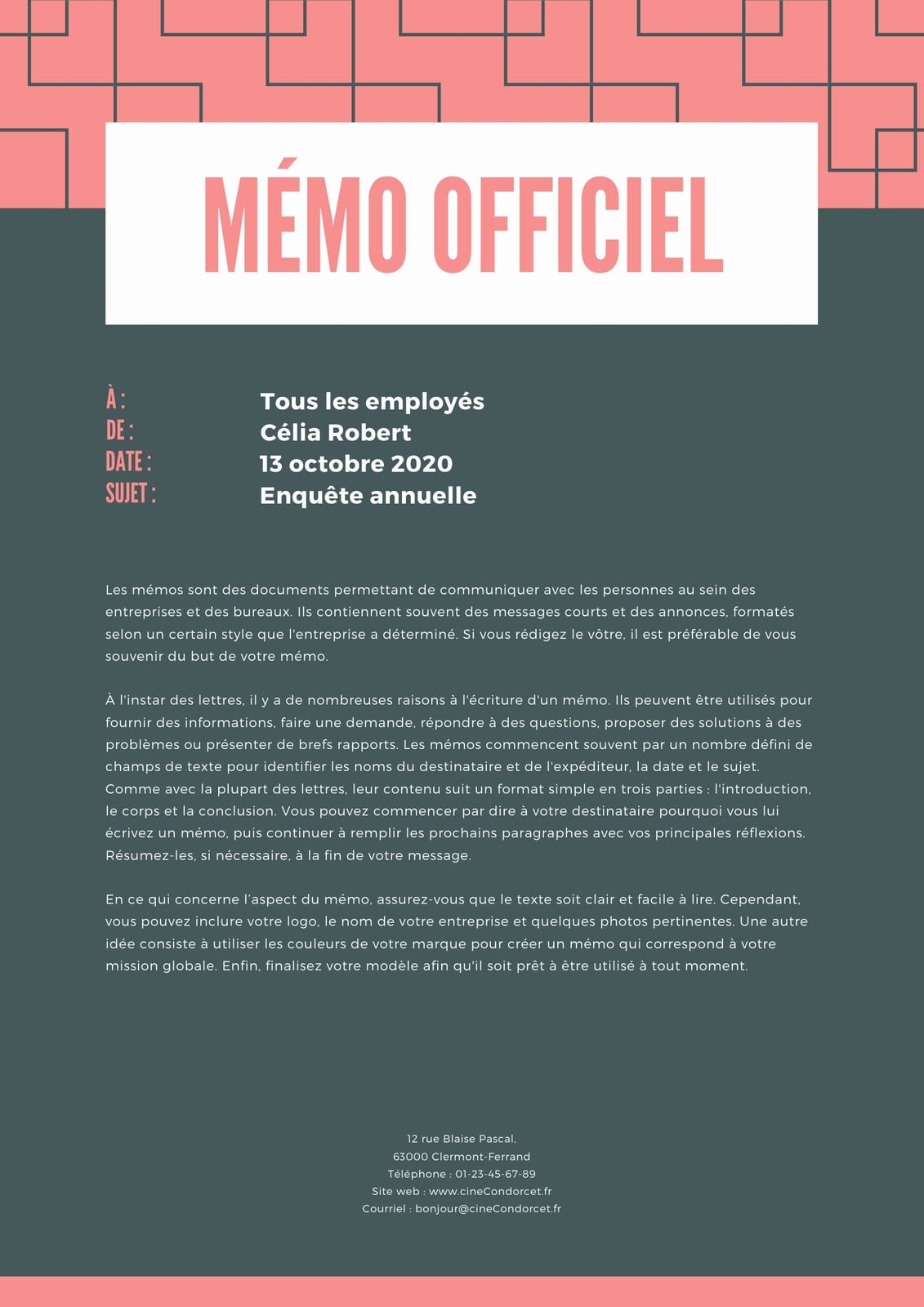 MÉMO OFFICIEL

À : Tous les employés
DE : Célia Robert
DATE : 13 octobre 2020
SUJET : Enquête annuelle

Les mémos sont des documents permettant de communiquer avec les personnes au sein des entreprises et des bureaux. Ils contiennent souvent des messages courts et des annonces, formatés selon un certain style que l'entreprise a déterminé. Si vous rédigez le vôtre, il est préférable de vous souvenir du but de votre mémo.

À l'instar des lettres, il y a de nombreuses raisons à l'écriture d'un mémo. Ils peuvent être utilisés pour fournir des informations, faire une demande, répondre à des questions, proposer des solutions à des problèmes ou présenter de brefs rapports. Les mémos commencent souvent par un nombre défini de champs de texte pour identifier les noms du destinataire et de l'expéditeur, la date et le sujet. Comme avec la plupart des lettres, leur contenu suit un format simple en trois parties : l'introduction, le corps et la conclusion. Vous pouvez commencer par dire à votre destinataire pourquoi vous lui écrivez un mémo, puis continuer à remplir les prochains paragraphes avec vos principales réflexions. Résumez-les, si nécessaire, à la fin de votre message.

En ce qui concerne l'aspect du mémo, assurez-vous que le texte soit clair et facile à lire. Cependant, vous pouvez inclure votre logo, le nom de votre entreprise et quelques photos pertinentes. Une autre idée consiste à utiliser les couleurs de votre marque pour créer un mémo qui correspond à votre mission globale. Enfin, finalisez votre modèle afin qu'il soit prêt à être utilisé à tout moment.

12 rue Blaise Pascal,
63000 Clermont-Ferrand
Téléphone : 01-23-45-67-89
Site web : www.cineCondorcet.fr
Courriel : bonjour@cineCondorcet.fr